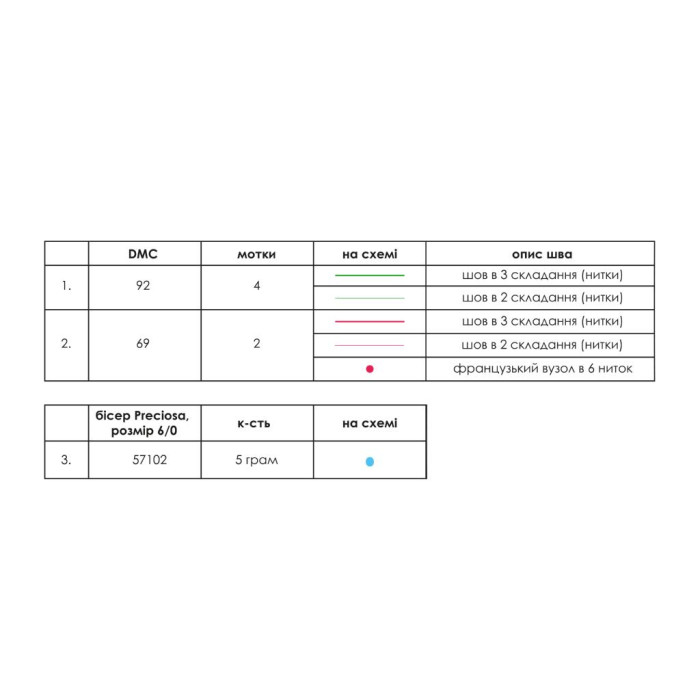 |  | DMC | мотки | на схемі | опис шва |
|---|---|---|---|---|
| 1. | 92 | 4 |  | шов в 3 складання (нитки) |
|  |  |  |  | шов в 2 складання (нитки) |
| 2. | 69 | 2 |  | шов в 3 складання (нитки) |
|  |  |  |  | шов в 2 складання (нитки) |
|  |  |  |  | французький вузол в 6 ниток |

|  | бісер Preciosa, розмір 6/0 | к-сть | на схемі |
|---|---|---|---|
| 3. | 57102 | 5 грам |  |